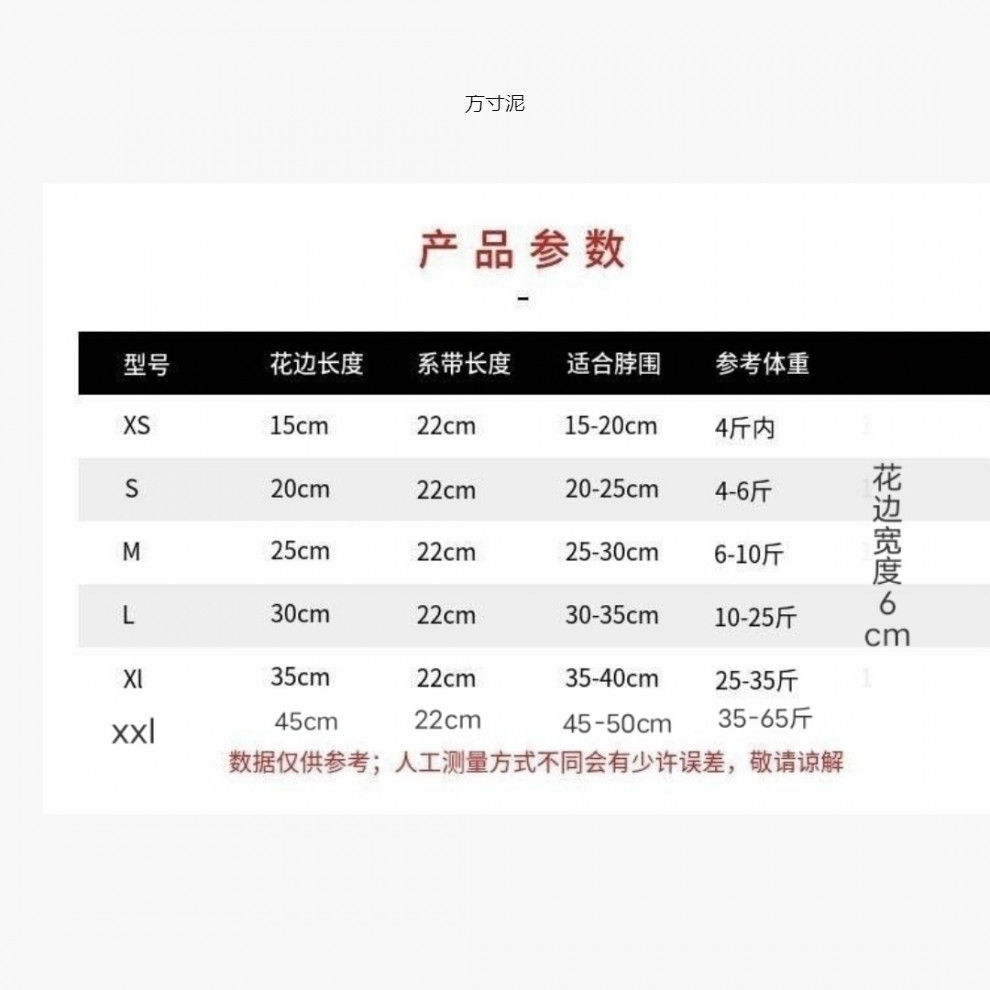 万寸泥

产品参数

-

| 型号 | 花边长度 | 系带长度 | 适合脖围 | 参考体重 |
|---|---|---|---|---|
| XS | 15cm | 22cm | 15-20cm | 4斤内 |
| S | 20cm | 22cm | 20-25cm | 4-6斤 |
| M | 25cm | 22cm | 25-30cm | 6-10斤 |
| L | 30cm | 22cm | 30-35cm | 10-25斤 |
| Xl | 35cm | 22cm | 35-40cm | 25-35斤 |
| xxl | 45cm | 22cm | 45-50cm | 35-65斤 |

花边宽度6cm

数据仅供参考；人工测量方式不同会有少许误差，敬请谅解